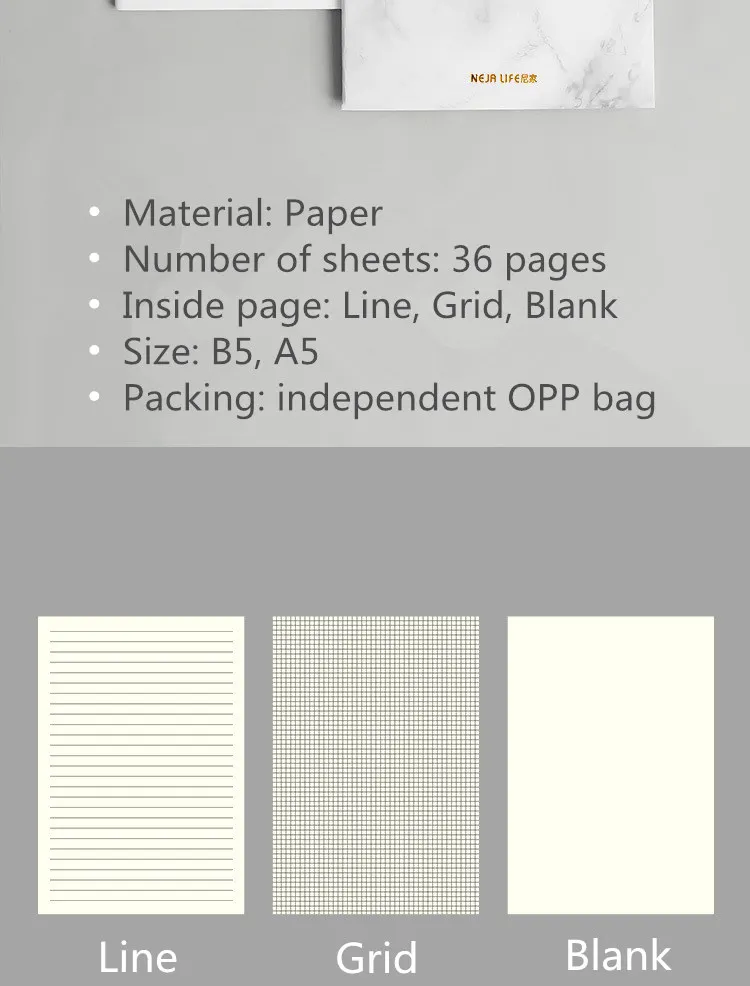 NEJA LIFE尼家

• Material: Paper
• Number of sheets: 36 pages
• Inside page: Line, Grid, Blank
• Size: B5, A5
• Packing: independent OPP bag

Line

Grid

Blank